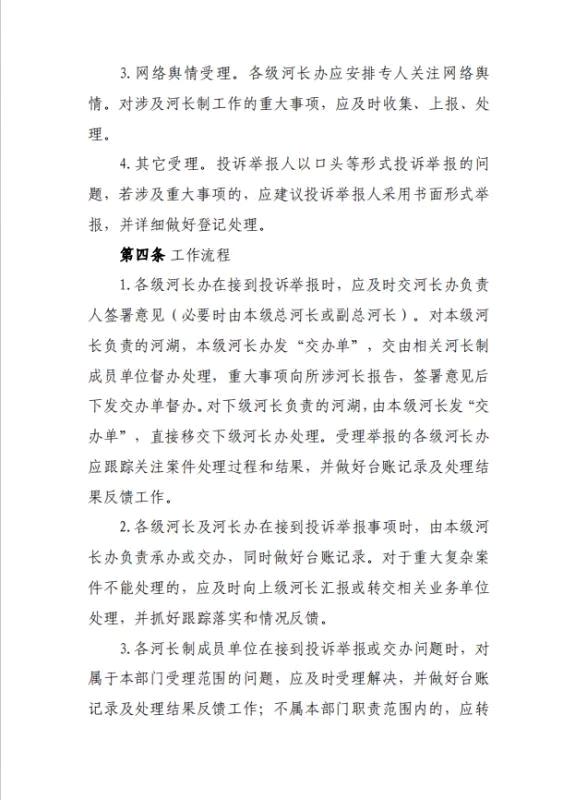 3. 网络舆情受理。各级河长办应安排专人关注网络舆情。对涉及河长制工作的重大事项，应及时收集、上报、处理。

4. 其它受理。投诉举报人以口头等形式投诉举报的问题，若涉及重大事项的，应建议投诉举报人采用书面形式举报，并详细做好登记处理。

第四条 工作流程

1. 各级河长办在接到投诉举报时，应及时交河长办负责人签署意见（必要时由本级总河长或副总河长）。对本级河长负责的河湖，本级河长办发“交办单”，交由相关河长制成员单位督办处理，重大事项向所涉河长报告，签署意见后下发交办单督办。对下级河长负责的河湖，由本级河长发“交办单”，直接移交下级河长办处理。受理举报的各级河长办应跟踪关注案件处理过程和结果，并做好台账记录及处理结果反馈工作。

2. 各级河长及河长办在接到投诉举报事项时，由本级河长办负责承办或交办，同时做好台账记录。对于重大复杂案件不能处理的，应及时向上级河长汇报或转交相关业务单位处理，并抓好跟踪落实和情况反馈。

3. 各河长制成员单位在接到投诉举报或交办问题时，对属于本部门受理范围的问题，应及时受理解决，并做好台账记录及处理结果反馈工作；不属本部门职责范围内的，应转